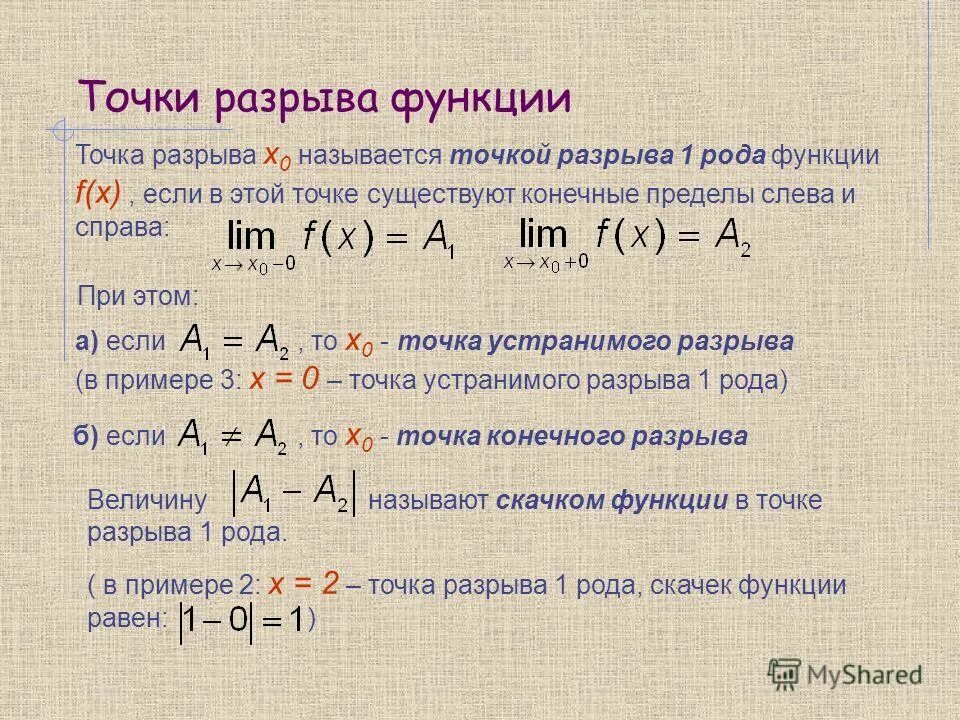 Точки разрыва функции

Точка разрыва $x_0$ называется точкой разрыва 1 рода функции $f(x)$ , если в этой точке существуют конечные пределы слева и справа: $\lim_{x \to x_0 - 0} f(x) = A_1$ $\lim_{x \to x_0 + 0} f(x) = A_2$

При этом:

а) если $A_1 = A_2$ , то $x_0$ - точка устранимого разрыва (в примере 3: $x = 0$ – точка устранимого разрыва 1 рода)

б) если $A_1 \neq A_2$ , то $x_0$ - точка конечного разрыва

Величину $|A_1 - A_2|$ называют скачком функции в точке разрыва 1 рода.

( в примере 2: $x = 2$ – точка разрыва 1 рода, скачек функции равен: $|1 - 0| = 1$)

MyShared